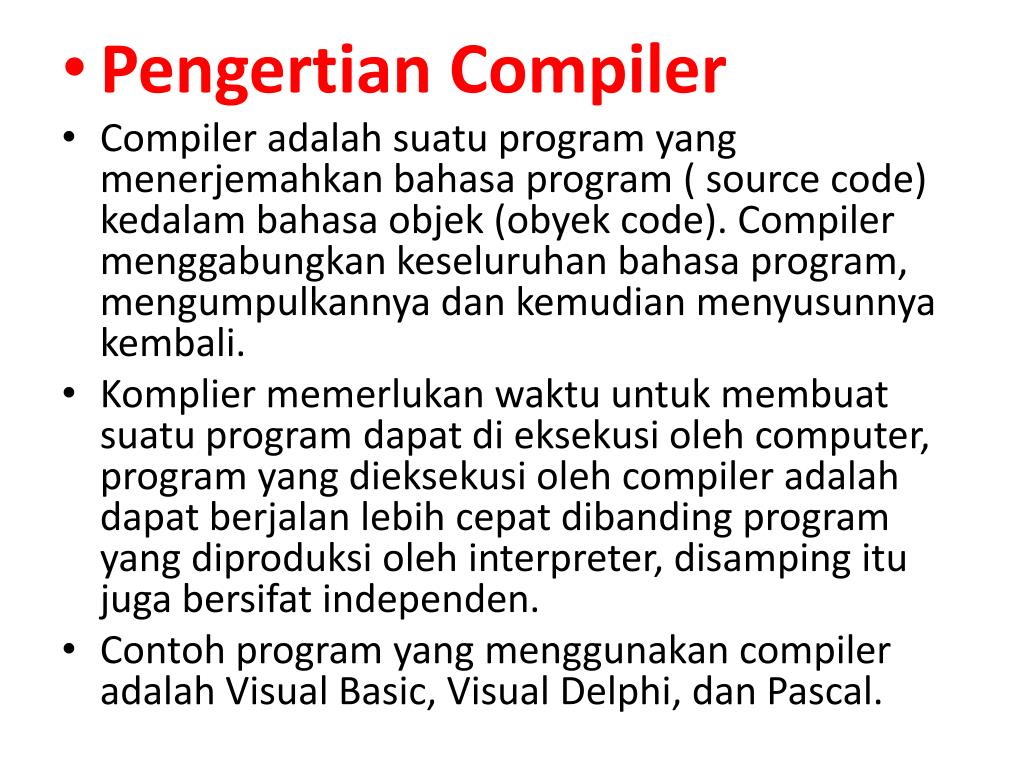 • Pengertian Compiler

• Compiler adalah suatu program yang menerjemahkan bahasa program ( source code) kedalam bahasa objek (obyek code). Compiler menggabungkan keseluruhan bahasa program, mengumpulkannya dan kemudian menyusunnya kembali.

• Komplier memerlukan waktu untuk membuat suatu program dapat di eksekusi oleh computer, program yang dieksekusi oleh compiler adalah dapat berjalan lebih cepat dibanding program yang diproduksi oleh interpreter, disamping itu juga bersifat independen.

• Contoh program yang menggunakan compiler adalah Visual Basic, Visual Delphi, dan Pascal.